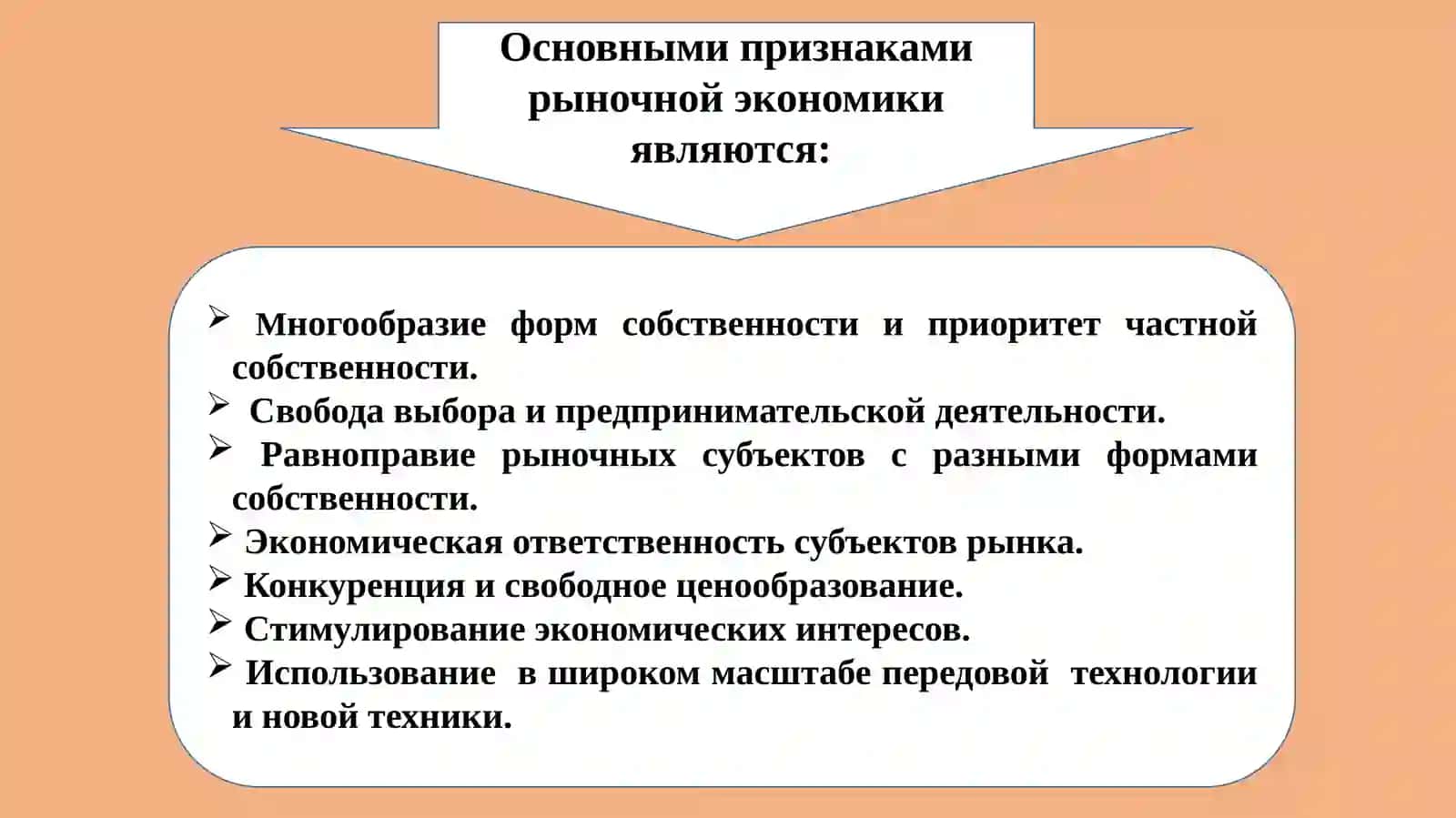 Основными признаками рыночной экономики являются:

➢ Многообразие форм собственности и приоритет частной собственности.
➢ Свобода выбора и предпринимательской деятельности.
➢ Равноправие рыночных субъектов с разными формами собственности.
➢ Экономическая ответственность субъектов рынка.
➢ Конкуренция и свободное ценообразование.
➢ Стимулирование экономических интересов.
➢ Использование в широком масштабе передовой технологии и новой техники.